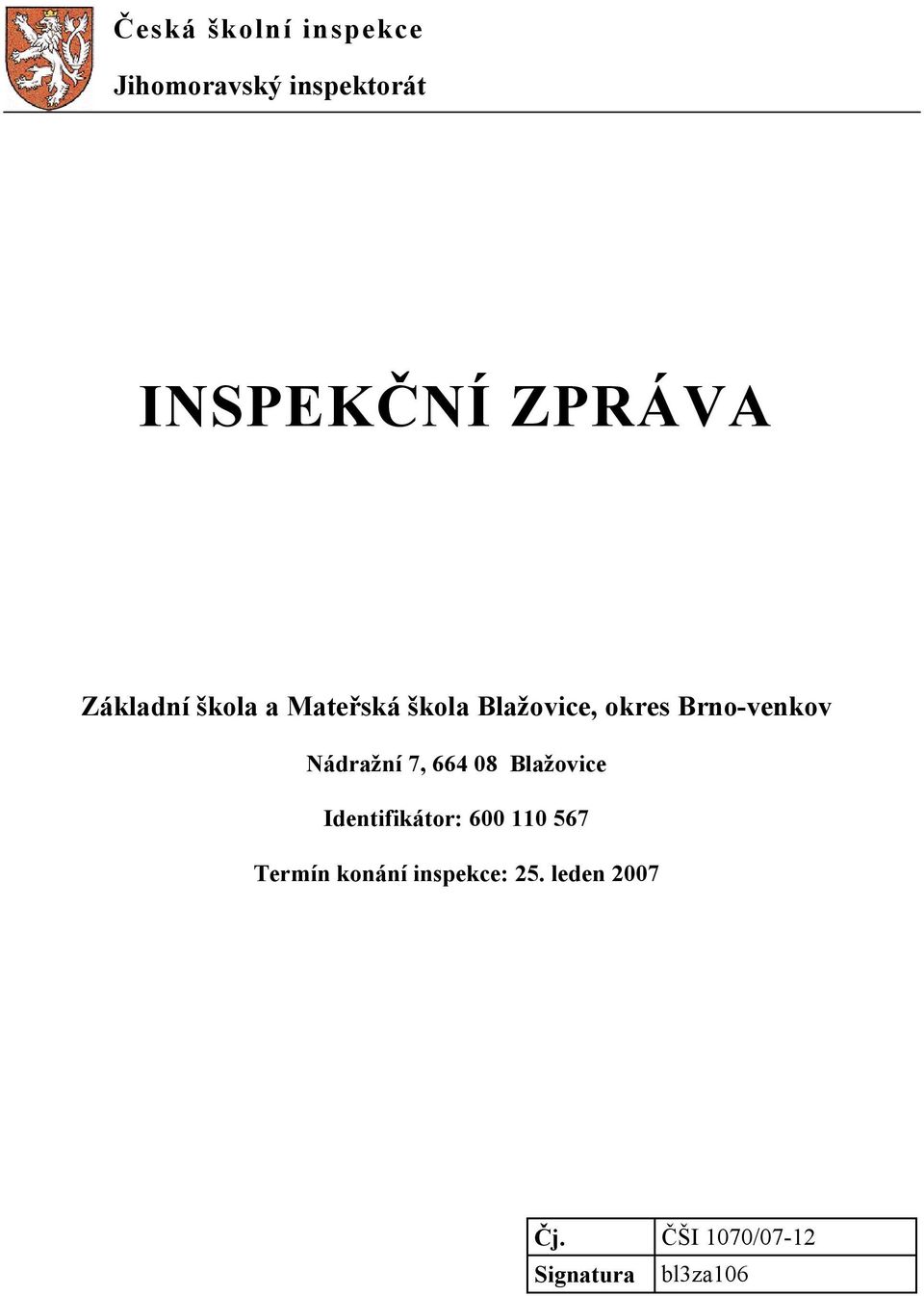 Česká školní inspekce

Jihomoravský inspektorát

INSPEKČNÍ ZPRÁVA

Základní škola a Mateřská škola Blažovice, okres Brno-venkov

Nádražní 7, 664 08 Blažovice

Identifikátor: 600 110 567

Termín konání inspekce: 25. leden 2007

| Čj. | ČŠI 1070/07-12 |
|---|---|
| Signatura | bl3za106 |